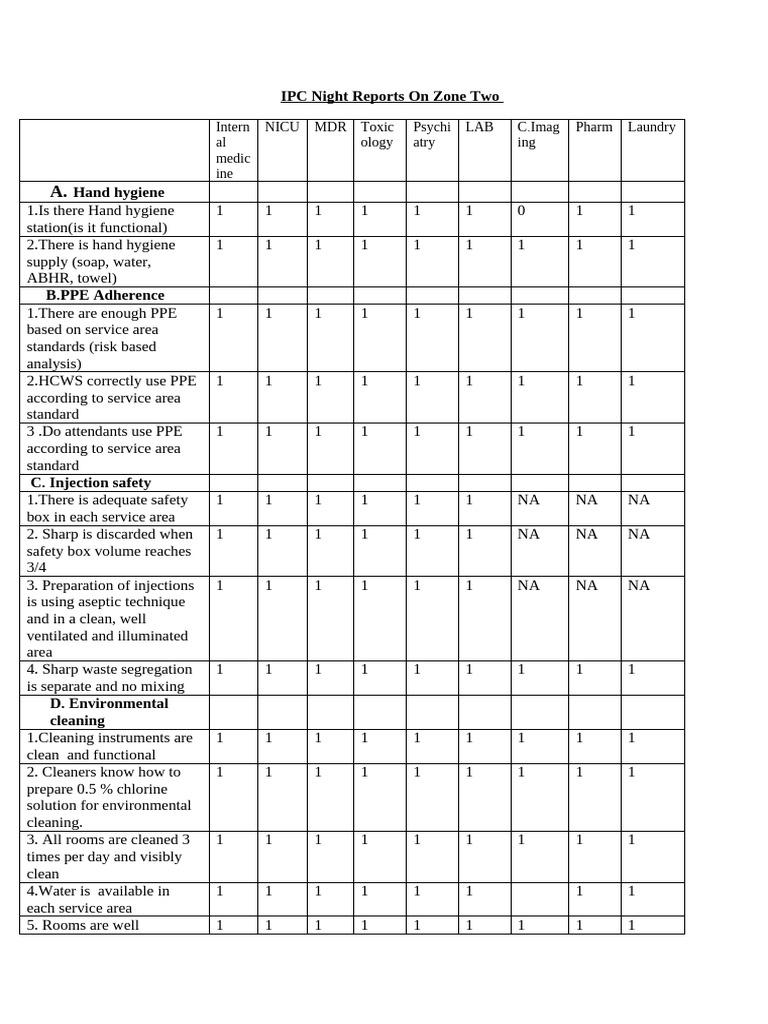 IPC Night Reports On Zone Two

| | Internal medicine | NICU | MDR | Toxicology | Psychiatry | LAB | C.Imaging | Pharm | Laundry |
|---|---|---|---|---|---|---|---|---|---|
| A. Hand hygiene | | | | | | | | | |
| 1.Is there Hand hygiene station(is it functional) | 1 | 1 | 1 | 1 | 1 | 1 | 0 | 1 | 1 |
| 2.There is hand hygiene supply (soap, water, ABHR, towel) | 1 | 1 | 1 | 1 | 1 | 1 | 1 | 1 | 1 |
| B.PPE Adherence | | | | | | | | | |
| 1.There are enough PPE based on service area standards (risk based analysis) | 1 | 1 | 1 | 1 | 1 | 1 | 1 | 1 | 1 |
| 2.HCWS correctly use PPE according to service area standard | 1 | 1 | 1 | 1 | 1 | 1 | 1 | 1 | 1 |
| 3 .Do attendants use PPE according to service area standard | 1 | 1 | 1 | 1 | 1 | 1 | 1 | 1 | 1 |
| C. Injection safety | | | | | | | | | |
| 1.There is adequate safety box in each service area | 1 | 1 | 1 | 1 | 1 | 1 | NA | NA | NA |
| 2. Sharp is discarded when safety box volume reaches 3/4 | 1 | 1 | 1 | 1 | 1 | 1 | NA | NA | NA |
| 3. Preparation of injections is using aseptic technique and in a clean, well ventilated and illuminated area | 1 | 1 | 1 | 1 | 1 | 1 | NA | NA | NA |
| 4. Sharp waste segregation is separate and no mixing | 1 | 1 | 1 | 1 | 1 | 1 | 1 | 1 | 1 |
| D. Environmental cleaning | | | | | | | | | |
| 1.Cleaning instruments are clean and functional | 1 | 1 | 1 | 1 | 1 | 1 | 1 | 1 | 1 |
| 2. Cleaners know how to prepare 0.5 % chlorine solution for environmental cleaning. | 1 | 1 | 1 | 1 | 1 | 1 | 1 | 1 | 1 |
| 3. All rooms are cleaned 3 times per day and visibly clean | 1 | 1 | 1 | 1 | 1 | 1 | 1 | 1 | 1 |
| 4.Water is available in each service area | 1 | 1 | 1 | 1 | 1 | 1 | | 1 | 1 |
| 5. Rooms are well | 1 | 1 | 1 | 1 | 1 | 1 | 1 | 1 | 1 |